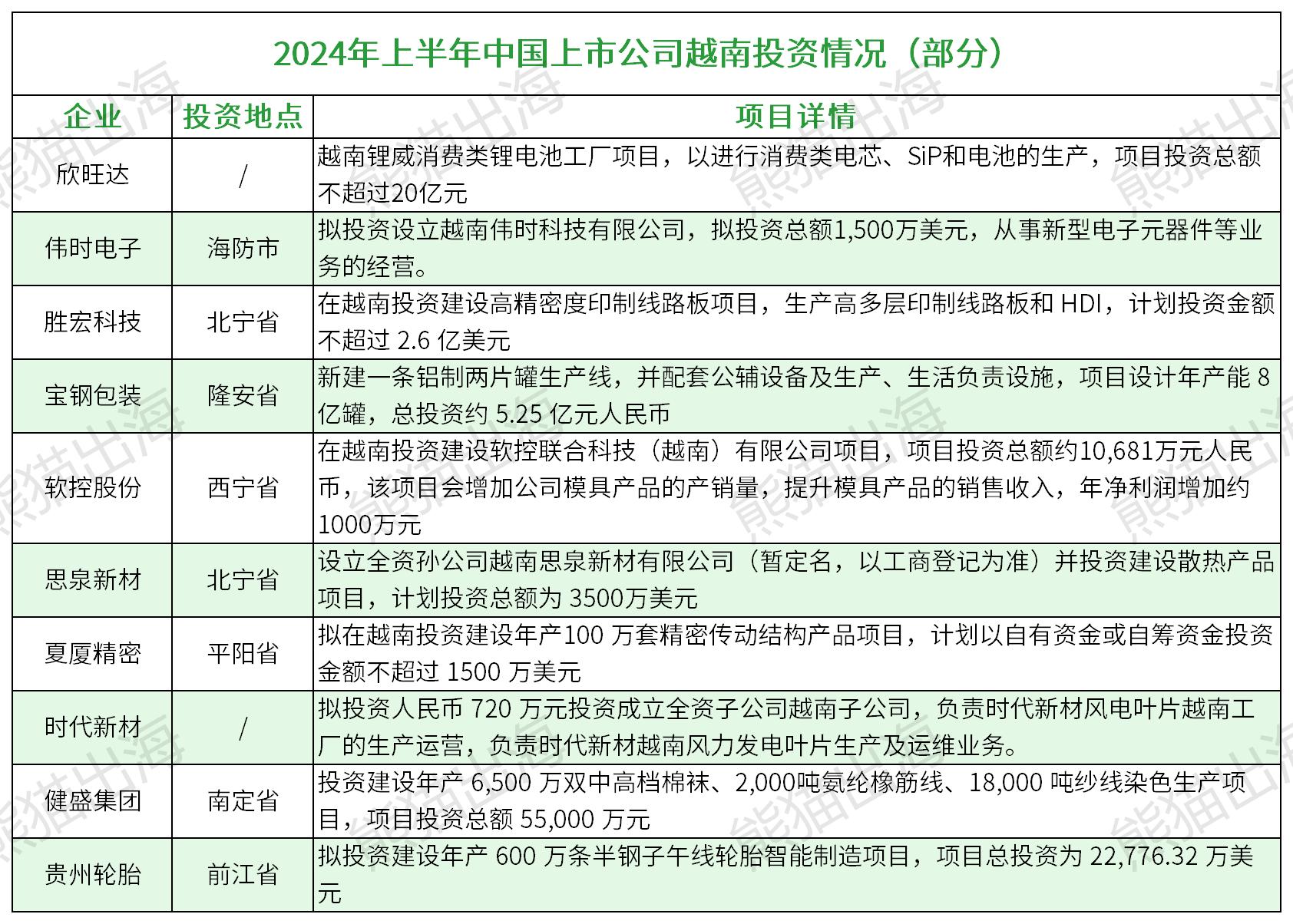 2024年上半年中国上市公司越南投资情况（部分）

| 企业 | 投资地点 | 项目详情 |
|---|---|---|
| 欣旺达 | / | 越南锂威消费类锂电池工厂项目，以进行消费类电芯、SiP和电池的生产，项目投资总额不超过20亿元 |
| 伟时电子 | 海防市 | 拟投资设立越南伟时科技有限公司，拟投资总额1,500万美元，从事新型电子元器件等业务的经营。 |
| 胜宏科技 | 北宁省 | 在越南投资建设高精密度印制线路板项目，生产高多层印制线路板和 HDI，计划投资金额不超过 2.6 亿美元 |
| 宝钢包装 | 隆安省 | 新建一条铝制两片罐生产线，并配套公辅设备及生产、生活负责设施，项目设计年产能 8 亿罐，总投资约 5.25 亿元人民币 |
| 软控股份 | 西宁省 | 在越南投资建设软控联合科技（越南）有限公司项目，项目投资总额约10,681万元人民币，该项目会增加公司模具产品的产销量，提升模具产品的销售收入，年净利润增加约1000万元 |
| 思泉新材 | 北宁省 | 设立全资孙公司越南思泉新材有限公司（暂定名，以工商登记为准）并投资建设散热产品项目，计划投资总额为 3500万美元 |
| 夏厦精密 | 平阳省 | 拟在越南投资建设年产100 万套精密传动结构产品项目，计划以自有资金或自筹资金投资金额不超过 1500 万美元 |
| 时代新材 | / | 拟投资人民币 720 万元投资成立全资子公司越南子公司，负责时代新材风电叶片越南工厂的生产运营，负责时代新材越南风力发电叶片生产及运维业务。 |
| 健盛集团 | 南定省 | 投资建设年产 6,500 万双中高档棉袜、2,000吨氨纶橡筋线、18,000 吨纱线染色生产项目，项目投资总额 55,000 万元 |
| 贵州轮胎 | 前江省 | 拟投资建设年产 600 万条半钢子午线轮胎智能制造项目，项目总投资为 22,776.32 万美元 |

熊猫出海